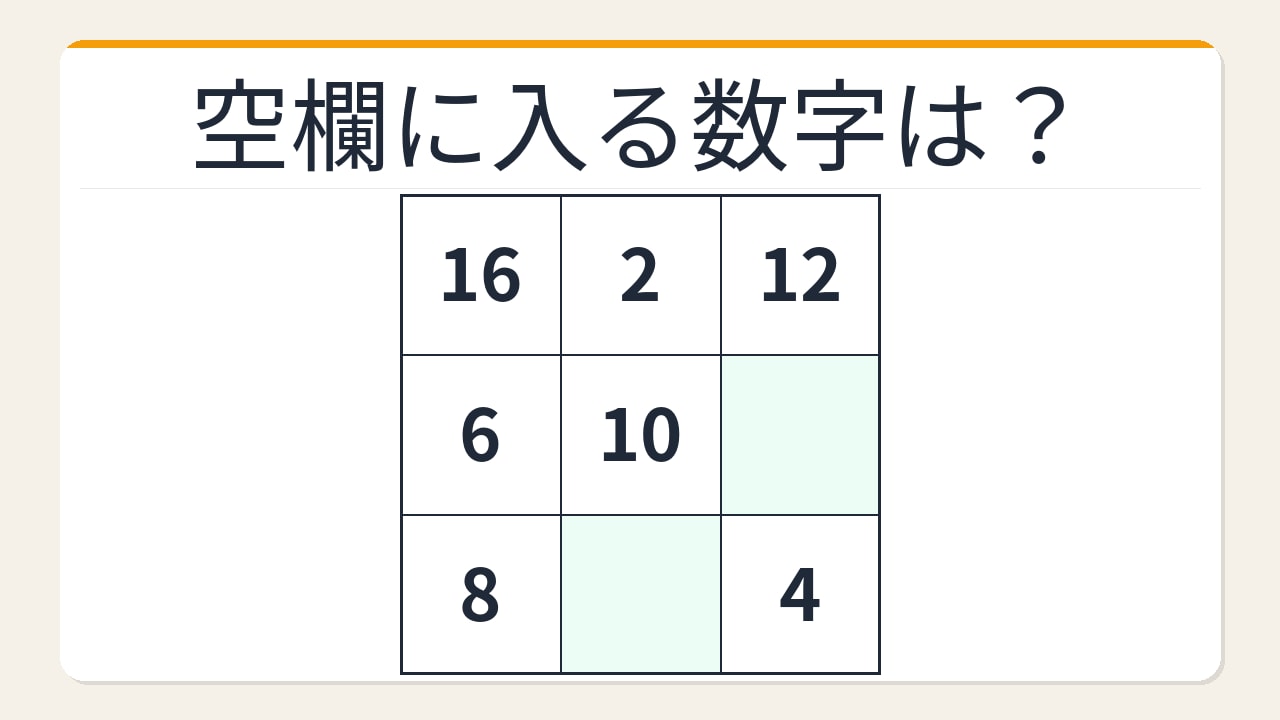 空欄に入る数字は？

| 16 | 2 | 12 |
|---|---|---|
| 6 | 10 |  |
| 8 |  | 4 |